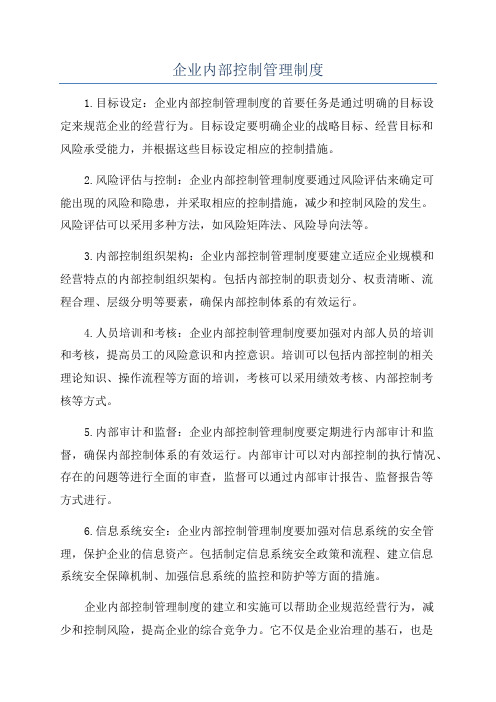 企业内部控制管理制度

1.目标设定：企业内部控制管理制度的首要任务是通过明确的目标设定来规范企业的经营行为。目标设定要明确企业的战略目标、经营目标和风险承受能力，并根据这些目标设定相应的控制措施。

2.风险评估与控制：企业内部控制管理制度要通过风险评估来确定可能出现的风险和隐患，并采取相应的控制措施，减少和控制风险的发生。风险评估可以采用多种方法，如风险矩阵法、风险导向法等。

3.内部控制组织架构：企业内部控制管理制度要建立适应企业规模和经营特点的内部控制组织架构。包括内部控制的职责划分、权责清晰、流程合理、层级分明等要素，确保内部控制体系的有效运行。

4.人员培训和考核：企业内部控制管理制度要加强对内部人员的培训和考核，提高员工的风险意识和内控意识。培训可以包括内部控制的相关理论知识、操作流程等方面的培训，考核可以采用绩效考核、内部控制考核等方式。

5.内部审计和监督：企业内部控制管理制度要定期进行内部审计和监督，确保内部控制体系的有效运行。内部审计可以对内部控制的执行情况、存在的问题等进行全面的审查，监督可以通过内部审计报告、监督报告等方式进行。

6.信息系统安全：企业内部控制管理制度要加强对信息系统的安全管理，保护企业的信息资产。包括制定信息系统安全政策和流程、建立信息系统安全保障机制、加强信息系统的监控和防护等方面的措施。

企业内部控制管理制度的建立和实施可以帮助企业规范经营行为，减少和控制风险，提高企业的综合竞争力。它不仅是企业治理的基石，也是